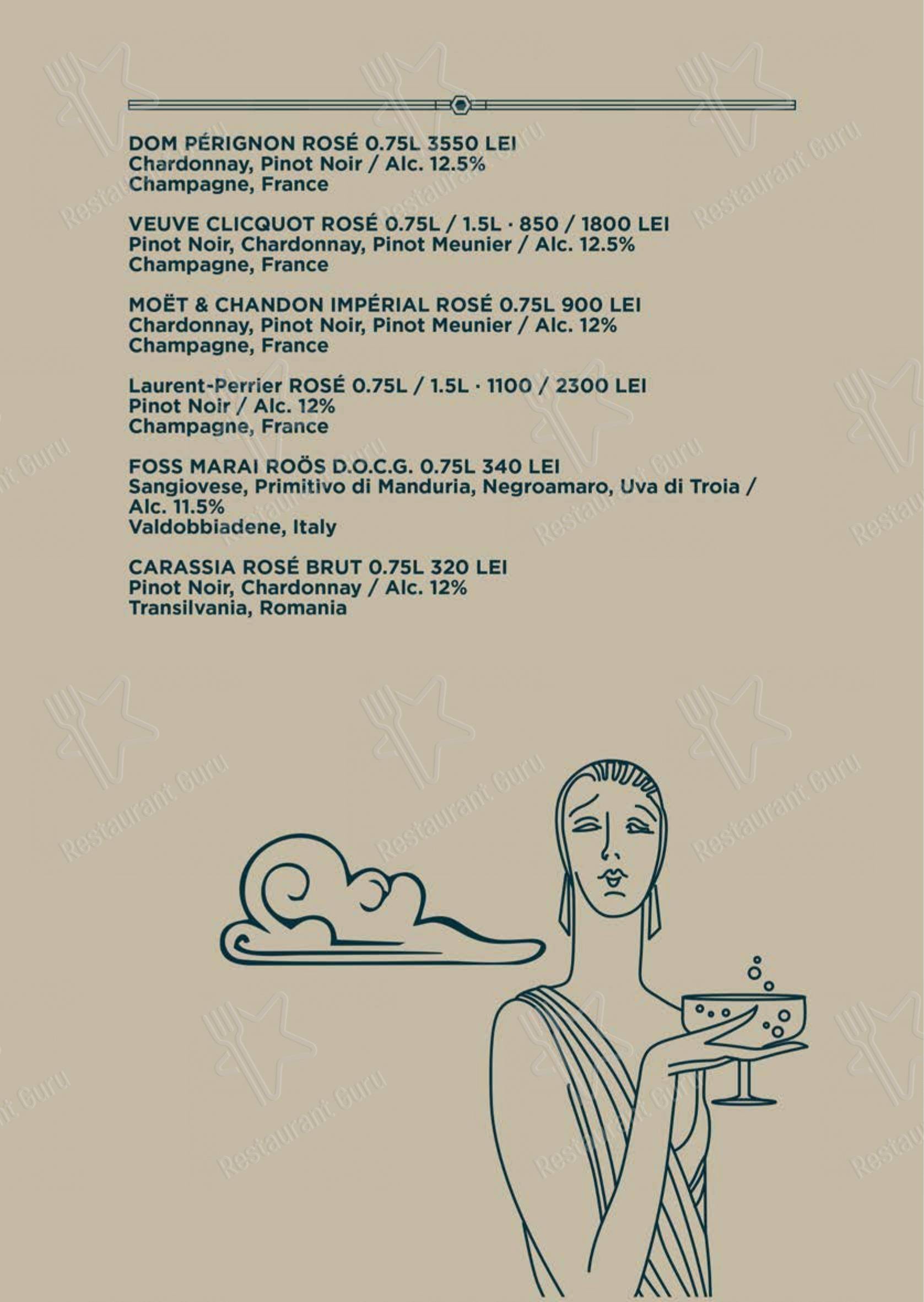 DOM PÉRIGNON ROSÉ 0.75L 3550 LEI
Chardonnay, Pinot Noir / Alc. 12.5%
Champagne, France

VEUVE CLICQUOT ROSÉ 0.75L / 1.5L · 850 / 1800 LEI
Pinot Noir, Chardonnay, Pinot Meunier / Alc. 12.5%
Champagne, France

MOËT & CHANDON IMPÉRIAL ROSÉ 0.75L 900 LEI
Chardonnay, Pinot Noir, Pinot Meunier / Alc. 12%
Champagne, France

Laurent-Perrier ROSÉ 0.75L / 1.5L · 1100 / 2300 LEI
Pinot Noir / Alc. 12%
Champagne, France

FOSS MARAI ROÖS D.O.C.G. 0.75L 340 LEI
Sangiovese, Primitivo di Manduria, Negroamaro, Uva di Troia / Alc. 11.5%
Valdobbiadene, Italy

CARASSIA ROSÉ BRUT 0.75L 320 LEI
Pinot Noir, Chardonnay / Alc. 12%
Transilvania, Romania

Restaurant Guru